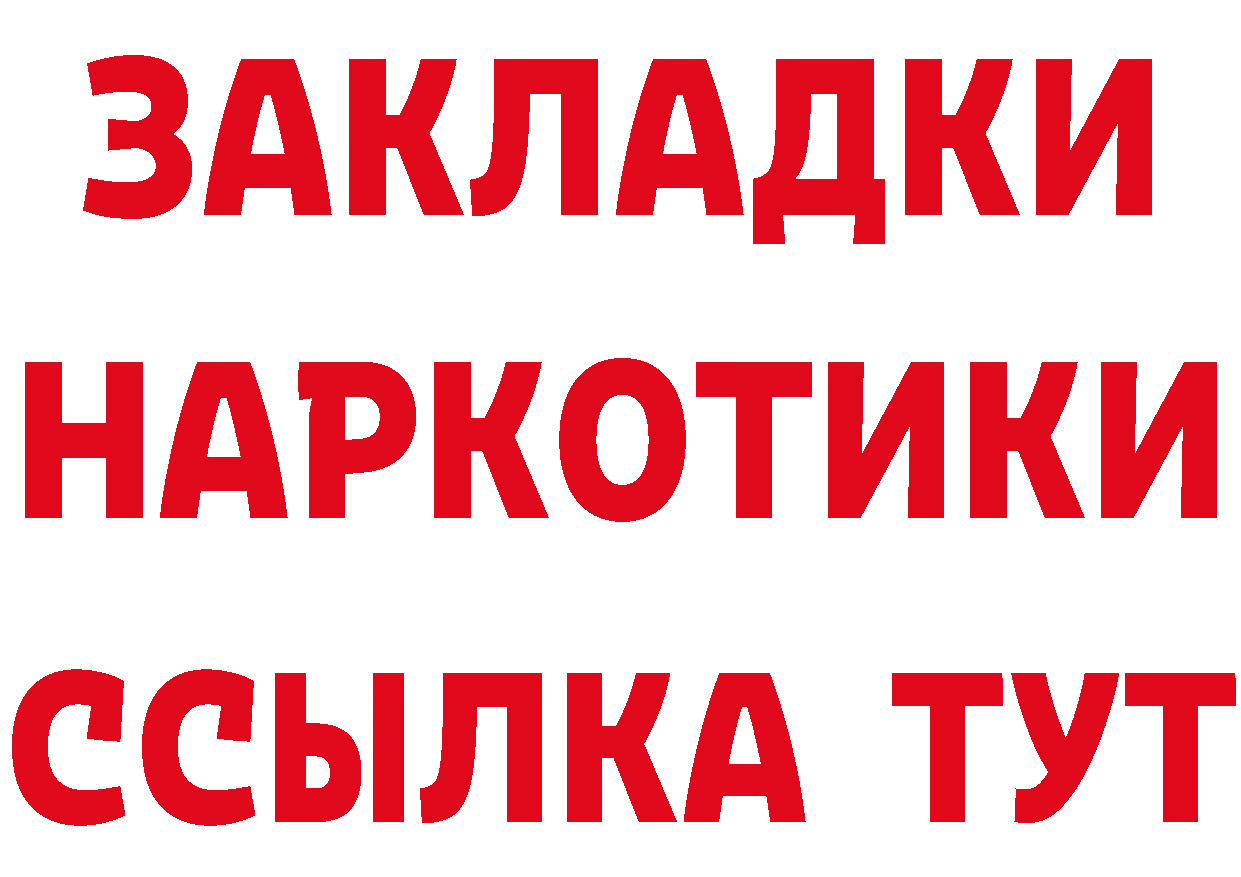 ЗАКЛАДКИ НАРКОТИКИ ССЫЛКА ТУТ